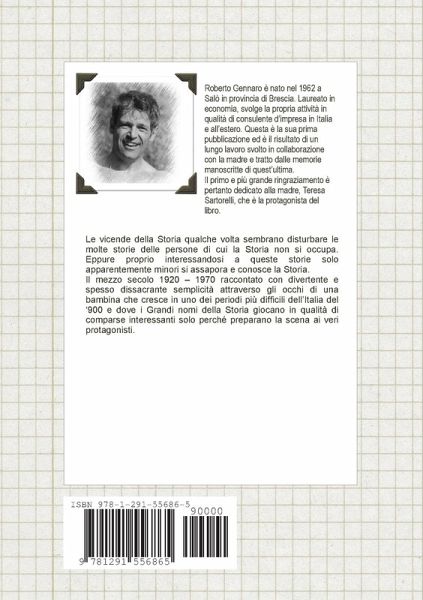 Roberto Gennaro è nato nel 1962 a Salò in provincia di Brescia. Laureato in economia, svolge la propria attività in qualità di consulente d'impresa in Italia e all'estero. Questa è la sua prima pubblicazione ed è il risultato di un lungo lavoro svolto in collaborazione con la madre e tratto dalle memorie manoscritte di quest'ultima.
Il primo e più grande ringraziamento è pertanto dedicato alla madre, Teresa Sartorelli, che è la protagonista del libro.

Le vicende della Storia qualche volta sembrano disturbare le molte storie delle persone di cui la Storia non si occupa. Eppure proprio interessandosi a queste storie solo apparentemente minori si assapora e conosce la Storia.
Il mezzo secolo 1920 – 1970 raccontato con divertente e spesso dissacrante semplicità attraverso gli occhi di una bambina che cresce in uno dei periodi più difficili dell'Italia del '900 e dove i Grandi nomi della Storia giocano in qualità di comparse interessanti solo perché preparano la scena ai veri protagonisti.

ISBN 978-1-291-55686-5
90000
9 781291 556865